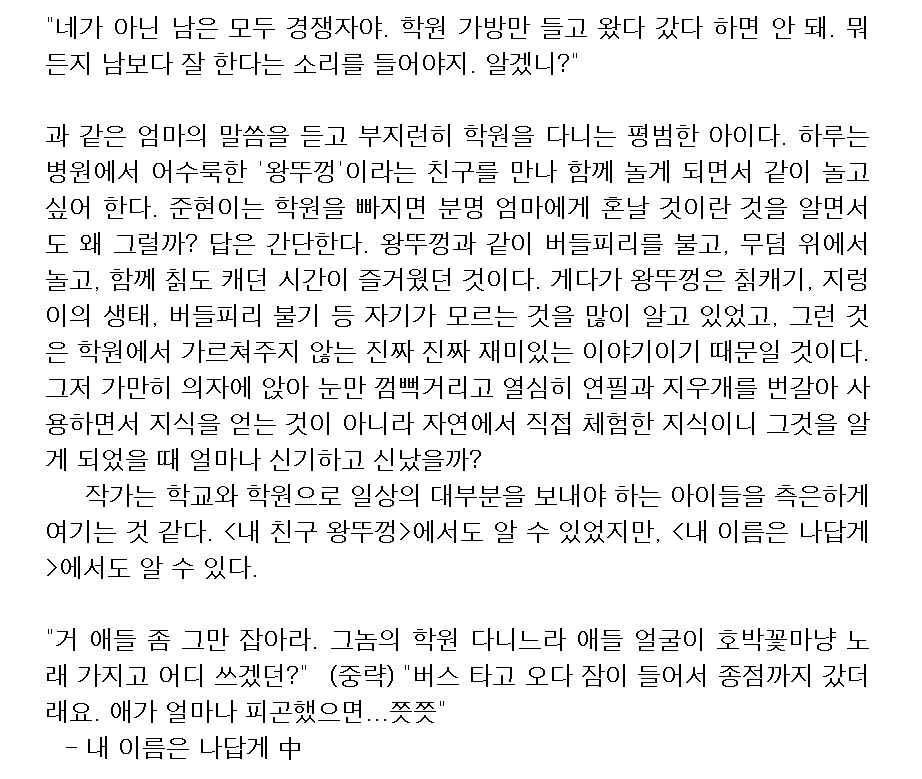 "네가 아닌 남은 모두 경쟁자야. 학원 가방만 들고 왔다 갔다 하면 안 돼. 뭐든지 남보다 잘 한다는 소리를 들어야지. 알겠니?"

과 같은 엄마의 말씀을 듣고 부지런히 학원을 다니는 평범한 아이다. 하루는 병원에서 어수룩한 '왕뚜껑'이라는 친구를 만나 함께 놀게 되면서 같이 놀고 싶어 한다. 준현이는 학원을 빠지면 분명 엄마에게 혼날 것이란 것을 알면서도 왜 그럴까? 답은 간단한다. 왕뚜껑과 같이 버들피리를 불고, 무덤 위에서 놀고, 함께 칡도 캐던 시간이 즐거웠던 것이다. 게다가 왕뚜껑은 칡캐기, 지렁이의 생태, 버들피리 불기 등 자기가 모르는 것을 많이 알고 있었고, 그런 것은 학원에서 가르쳐주지 않는 진짜 진짜 재미있는 이야기이기 때문일 것이다. 그저 가만히 의자에 앉아 눈만 껌뻑거리고 열심히 연필과 지우개를 번갈아 사용하면서 지식을 얻는 것이 아니라 자연에서 직접 체험한 지식이니 그것을 알게 되었을 때 얼마나 신기하고 신났을까?
작가는 학교와 학원으로 일상의 대부분을 보내야 하는 아이들을 측은하게 여기는 것 같다. <내 친구 왕뚜껑>에서도 알 수 있었지만, <내 이름은 나답게>에서도 알 수 있다.

"거 애들 좀 그만 잡아라. 그놈의 학원 다니느라 애들 얼굴이 호박꽃마냥 노래 가지고 어디 쓰겠던?" (중략) "버스 타고 오다 잠이 들어서 종점까지 갔더래요. 애가 얼마나 피곤했으면…쯧쯧"
- 내 이름은 나답게 中